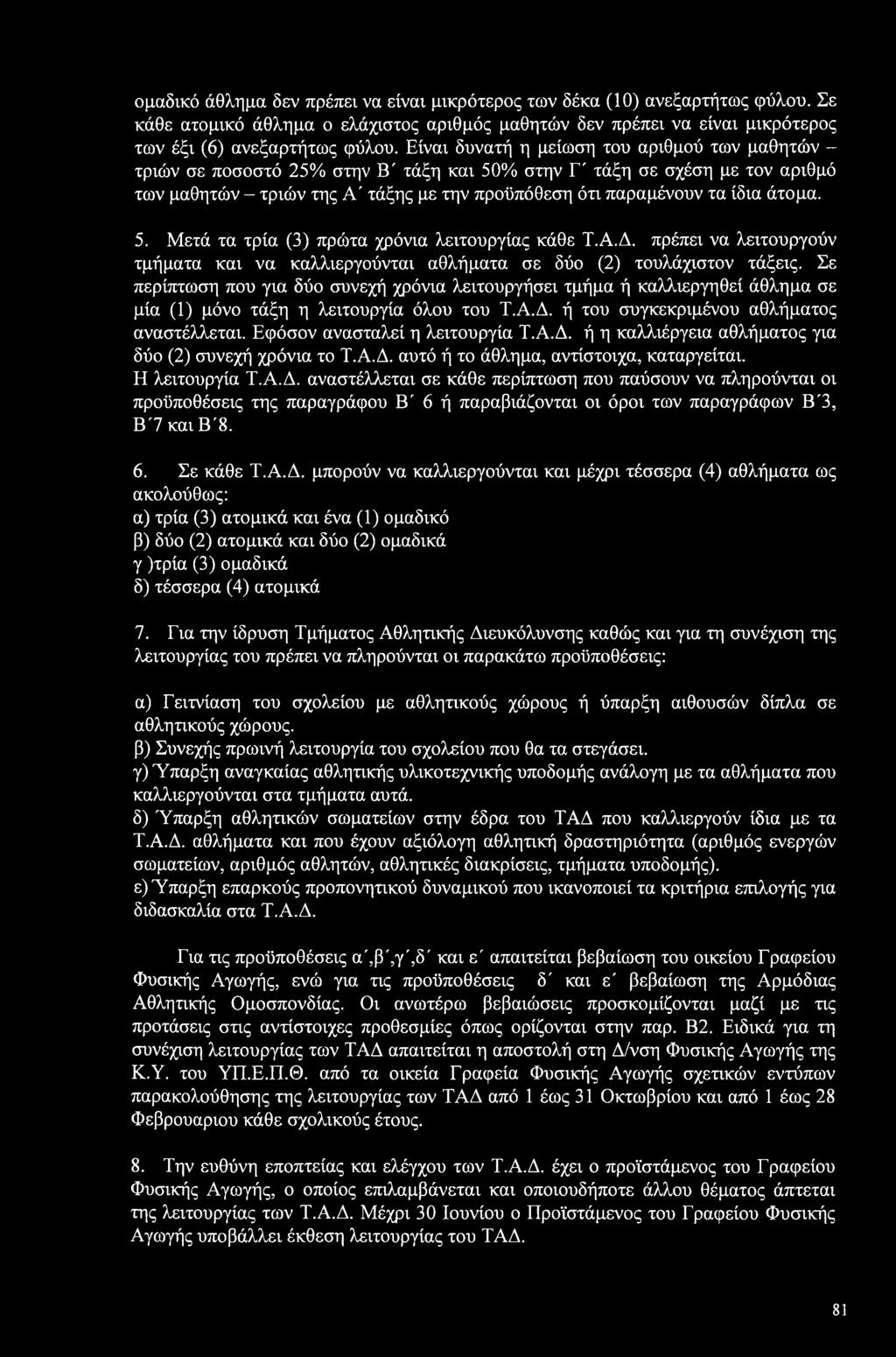 ομαδικό άθλημα δεν πρέπει να είναι μικρότερος των δέκα (10) ανεξαρτήτως φύλου. Σε κάθε ατομικό άθλημα ο ελάχιστος αριθμός μαθητών δεν πρέπει να είναι μικρότερος των έξι (6) ανεξαρτήτως φύλου. Είναι δυνατή η μείωση του αριθμού των μαθητών – τριών σε ποσοστό 25% στην Β΄ τάξη και 50% στην Γ΄ τάξη σε σχέση με τον αριθμό των μαθητών – τριών της Α΄ τάξης με την προϋπόθεση ότι παραμένουν τα ίδια άτομα.

5. Μετά τα τρία (3) πρώτα χρόνια λειτουργίας κάθε Τ.Α.Δ. πρέπει να λειτουργούν τμήματα και να καλλιεργούνται αθλήματα σε δύο (2) τουλάχιστον τάξεις. Σε περίπτωση που για δύο συνεχή χρόνια λειτουργήσει τμήμα ή καλλιεργηθεί άθλημα σε μία (1) μόνο τάξη η λειτουργία όλου του Τ.Α.Δ. ή του συγκεκριμένου αθλήματος αναστέλλεται. Εφόσον ανασταλεί η λειτουργία Τ.Α.Δ. ή η καλλιέργεια αθλήματος για δύο (2) συνεχή χρόνια το Τ.Α.Δ. αυτό ή το άθλημα, αντίστοιχα, καταργείται. Η λειτουργία Τ.Α.Δ. αναστέλλεται σε κάθε περίπτωση που παύσουν να πληρούνται οι προϋποθέσεις της παραγράφου Β΄ 6 ή παραβιάζονται οι όροι των παραγράφων Β΄3, Β΄7 και Β΄8.

6. Σε κάθε Τ.Α.Δ. μπορούν να καλλιεργούνται και μέχρι τέσσερα (4) αθλήματα ως ακολούθως:
α) τρία (3) ατομικά και ένα (1) ομαδικό
β) δύο (2) ατομικά και δύο (2) ομαδικά
γ )τρία (3) ομαδικά
δ) τέσσερα (4) ατομικά

7. Για την ίδρυση Τμήματος Αθλητικής Διευκόλυνσης καθώς και για τη συνέχιση της λειτουργίας του πρέπει να πληρούνται οι παρακάτω προϋποθέσεις:

α) Γειτνίαση του σχολείου με αθλητικούς χώρους ή ύπαρξη αιθουσών δίπλα σε αθλητικούς χώρους.
β) Συνεχής πρωινή λειτουργία του σχολείου που θα τα στεγάσει.
γ) Ύπαρξη αναγκαίας αθλητικής υλικοτεχνικής υποδομής ανάλογη με τα αθλήματα που καλλιεργούνται στα τμήματα αυτά.
δ) Ύπαρξη αθλητικών σωματείων στην έδρα του ΤΑΔ που καλλιεργούν ίδια με τα Τ.Α.Δ. αθλήματα και που έχουν αξιόλογη αθλητική δραστηριότητα (αριθμός ενεργών σωματείων, αριθμός αθλητών, αθλητικές διακρίσεις, τμήματα υποδομής).
ε) Ύπαρξη επαρκούς προπονητικού δυναμικού που ικανοποιεί τα κριτήρια επιλογής για διδασκαλία στα Τ.Α.Δ.

Για τις προϋποθέσεις α΄,β΄,γ΄,δ΄ και ε΄ απαιτείται βεβαίωση του οικείου Γραφείου Φυσικής Αγωγής, ενώ για τις προϋποθέσεις δ΄ και ε΄ βεβαίωση της Αρμόδιας Αθλητικής Ομοσπονδίας. Οι ανωτέρω βεβαιώσεις προσκομίζονται μαζί με τις προτάσεις στις αντίστοιχες προθεσμίες όπως ορίζονται στην παρ. Β2. Ειδικά για τη συνέχιση λειτουργίας των ΤΑΔ απαιτείται η αποστολή στη Δ/νση Φυσικής Αγωγής της Κ.Υ. του ΥΠ.Ε.Π.Θ. από τα οικεία Γραφεία Φυσικής Αγωγής σχετικών εντύπων παρακολούθησης της λειτουργίας των ΤΑΔ από 1 έως 31 Οκτωβρίου και από 1 έως 28 Φεβρουαριου κάθε σχολικούς έτους.

8. Την ευθύνη εποπτείας και ελέγχου των Τ.Α.Δ. έχει ο προϊστάμενος του Γραφείου Φυσικής Αγωγής, ο οποίος επιλαμβάνεται και οποιουδήποτε άλλου θέματος άπτεται της λειτουργίας των Τ.Α.Δ. Μέχρι 30 Ιουνίου ο Προϊστάμενος του Γραφείου Φυσικής Αγωγής υποβάλλει έκθεση λειτουργίας του ΤΑΔ.

81